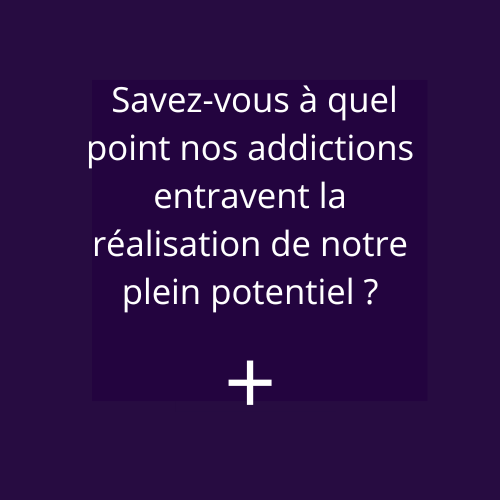 Savez-vous à quel point nos addictions entravent la réalisation de notre plein potentiel ?

+